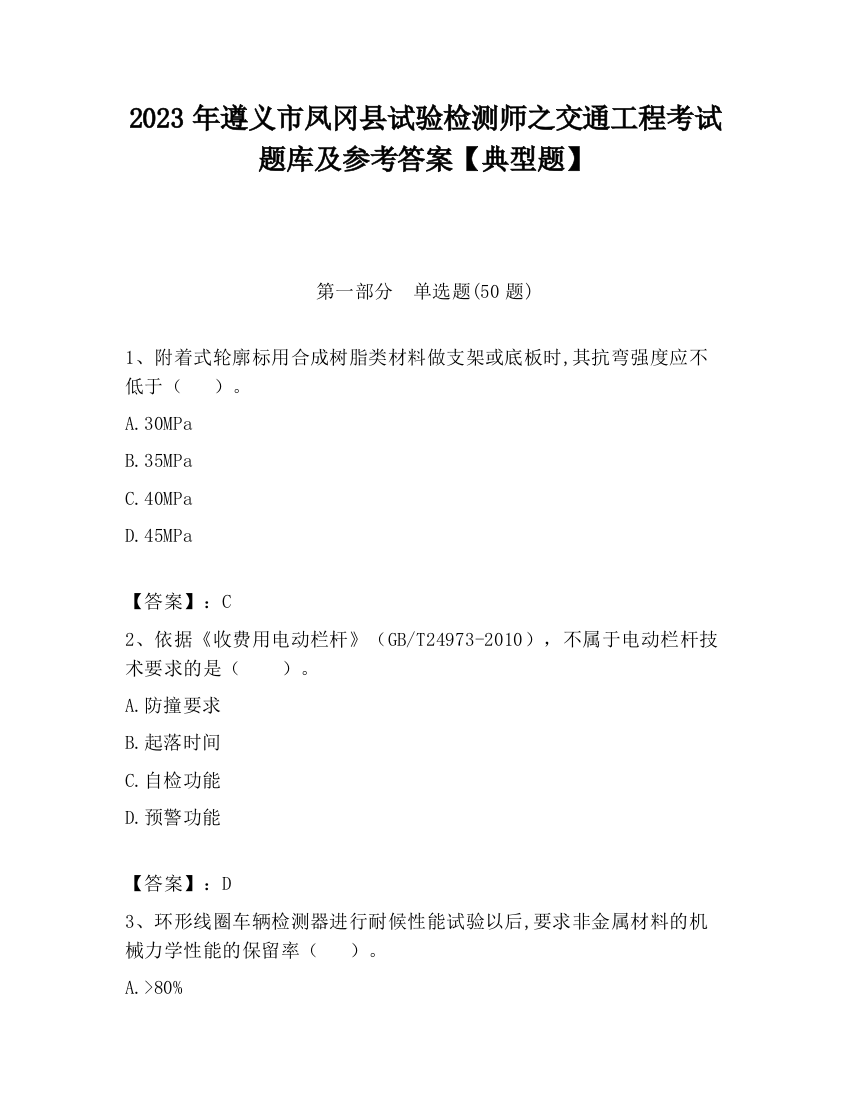 2023 年遵义市凤冈县试验检测师之交通工程考试题库及参考答案【典型题】

第一部分 单选题(50 题)

1、附着式轮廓标用合成树脂类材料做支架或底板时,其抗弯强度应不低于（ ）。

A.30MPa

B.35MPa

C.40MPa

D.45MPa

【答案】：C

2、依据《收费用电动栏杆》（GB/T24973-2010），不属于电动栏杆技术要求的是（ ）。

A.防撞要求

B.起落时间

C.自检功能

D.预警功能

【答案】：D

3、环形线圈车辆检测器进行耐候性能试验以后,要求非金属材料的机械力学性能的保留率（ ）。

A.>80%